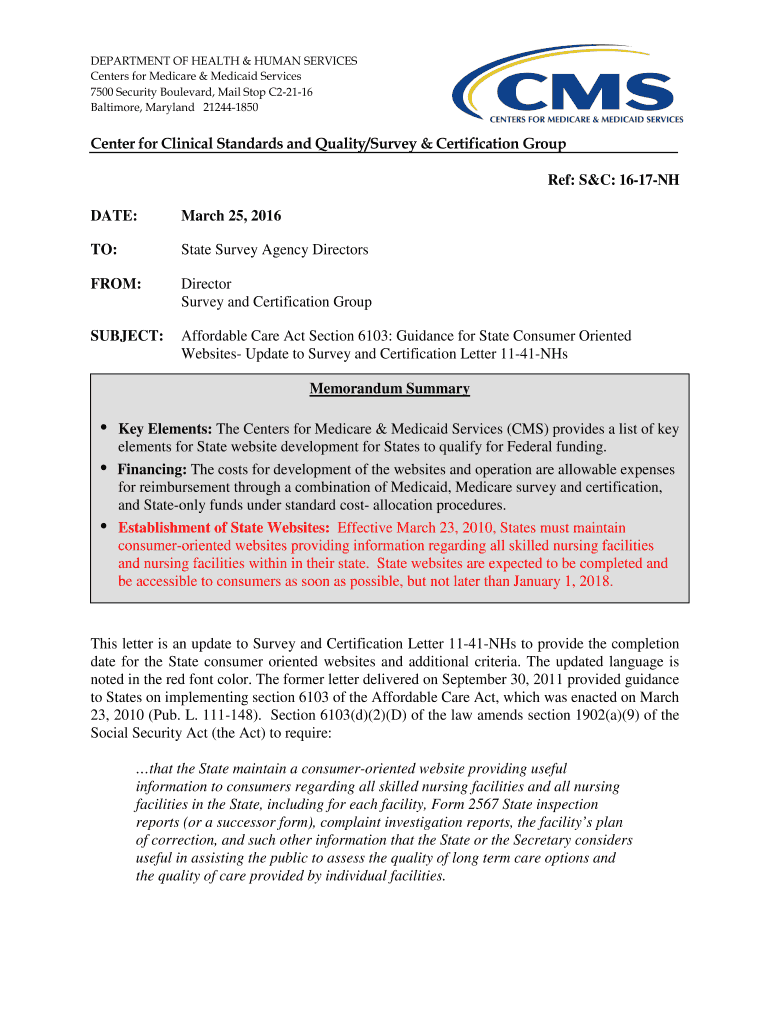 DEPARTMENT OF HEALTH & HUMAN SERVICES
Centers for Medicare & Medicaid Services
7500 Security Boulevard, Mail Stop C2-21-16
Baltimore, Maryland 21244-1850

CMS
CENTERS FOR MEDICARE & MEDICAID SERVICES

Center for Clinical Standards and Quality/Survey & Certification Group

Ref: S&C: 16-17-NH

DATE: March 25, 2016

TO: State Survey Agency Directors

FROM: Director
Survey and Certification Group

SUBJECT: Affordable Care Act Section 6103: Guidance for State Consumer Oriented Websites- Update to Survey and Certification Letter 11-41-NHs

Memorandum Summary

• Key Elements: The Centers for Medicare & Medicaid Services (CMS) provides a list of key elements for State website development for States to qualify for Federal funding.
• Financing: The costs for development of the websites and operation are allowable expenses for reimbursement through a combination of Medicaid, Medicare survey and certification, and State-only funds under standard cost- allocation procedures.
• Establishment of State Websites: Effective March 23, 2010, States must maintain consumer-oriented websites providing information regarding all skilled nursing facilities and nursing facilities within in their state. State websites are expected to be completed and be accessible to consumers as soon as possible, but not later than January 1, 2018.

This letter is an update to Survey and Certification Letter 11-41-NHs to provide the completion date for the State consumer oriented websites and additional criteria. The updated language is noted in the red font color. The former letter delivered on September 30, 2011 provided guidance to States on implementing section 6103 of the Affordable Care Act, which was enacted on March 23, 2010 (Pub. L. 111-148). Section 6103(d)(2)(D) of the law amends section 1902(a)(9) of the Social Security Act (the Act) to require:

…that the State maintain a consumer-oriented website providing useful information to consumers regarding all skilled nursing facilities and all nursing facilities in the State, including for each facility, Form 2567 State inspection reports (or a successor form), complaint investigation reports, the facility's plan of correction, and such other information that the State or the Secretary considers useful in assisting the public to assess the quality of long term care options and the quality of care provided by individual facilities.